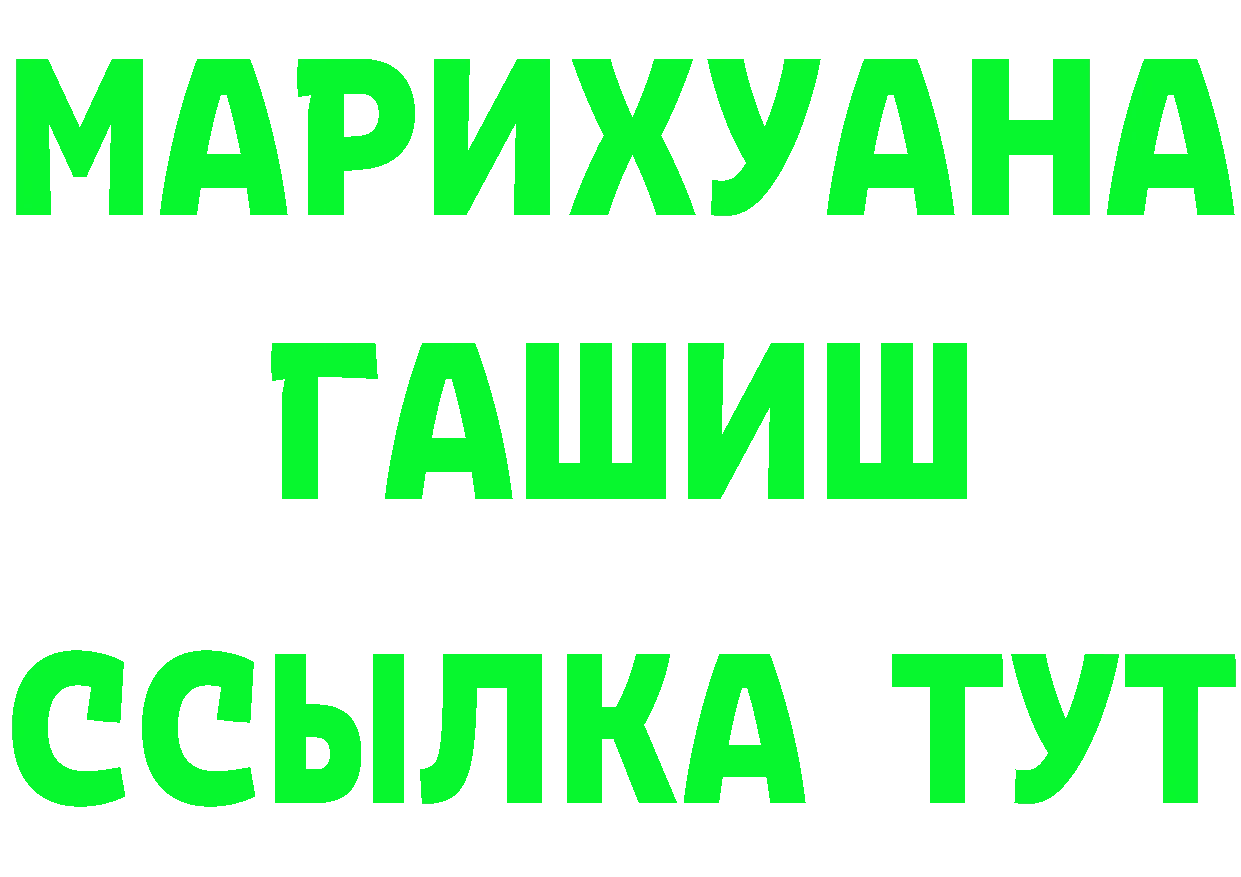 МАРИХУАНА
ГАШИШ
ССЫЛКА ТУТ